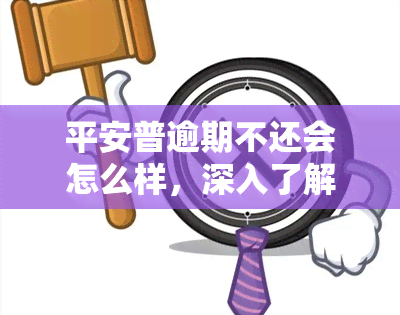 平安普逾期不还会怎么样，深入了解